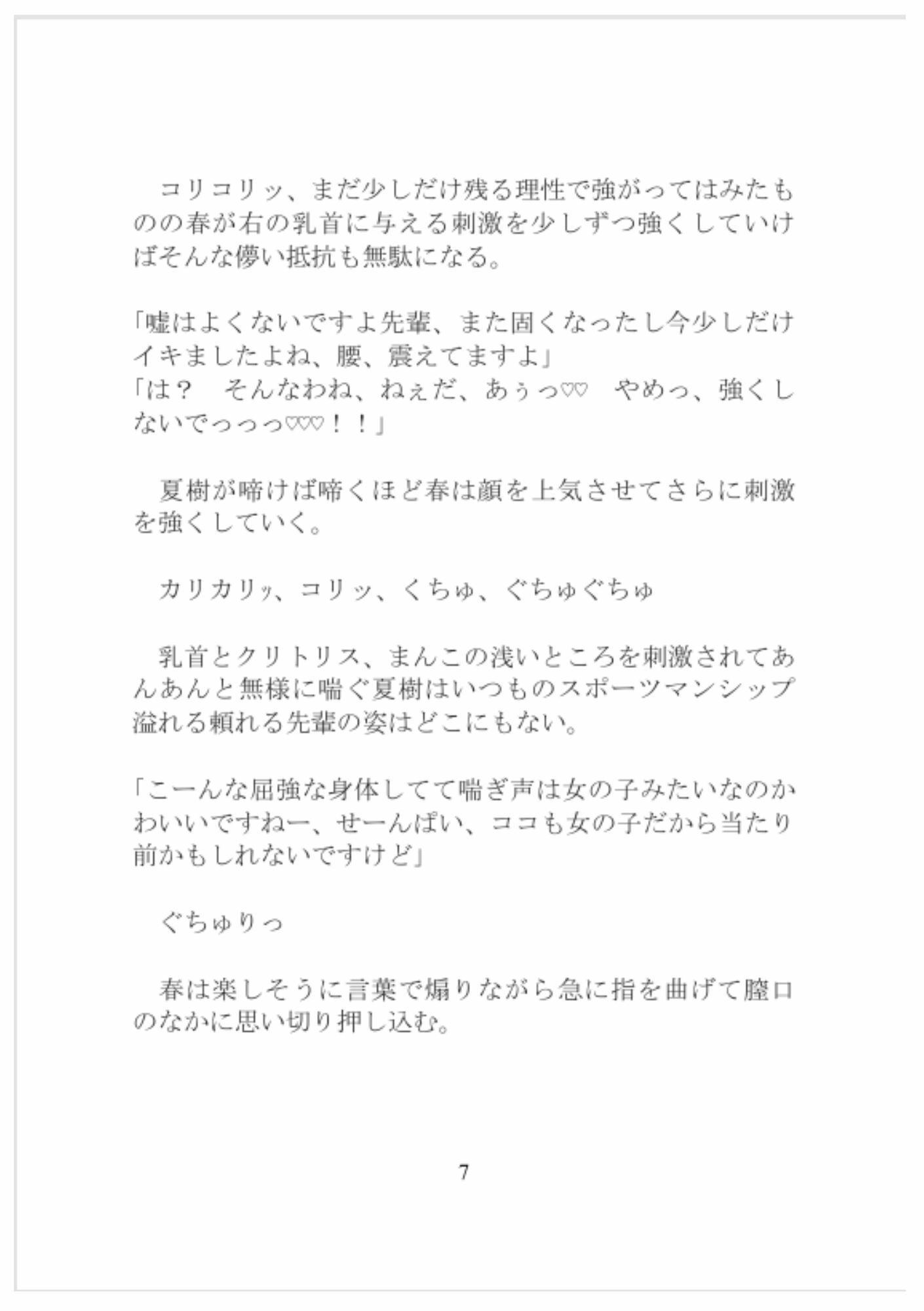 コリコリッ、まだ少しだけ残る理性で強がってはみたものの春が右の乳首に与える刺激を少しずつ強くしていけばそんな儚い抵抗も無駄になる。

「嘘はよくないですよ先輩、また固くなったし今少しだけイキましたよね、腰、震えてますよ」
「は？　そんなわね、ねぇだ、あぅっ♡♡　やめっ、強くしないでっっっ♡♡♡！！」

夏樹が啼けば啼くほど春は顔を上気させてさらに刺激を強くしていく。

カリカリッ、コリッ、くちゅ、ぐちゅぐちゅ

乳首とクリトリス、まんこの浅いところを刺激されてあんあんと無様に喘ぐ夏樹はいつものスポーツマンシップ溢れる頼れる先輩の姿はどこにもない。

「こーんな屈強な身体してて喘ぎ声は女の子みたいなのかわいいですねー、せーんぱい、ココも女の子だから当たり前かもしれないですけど」

ぐちゅりっ

春は楽しそうに言葉で煽りながら急に指を曲げて膣口のなかに思い切り押し込む。

7